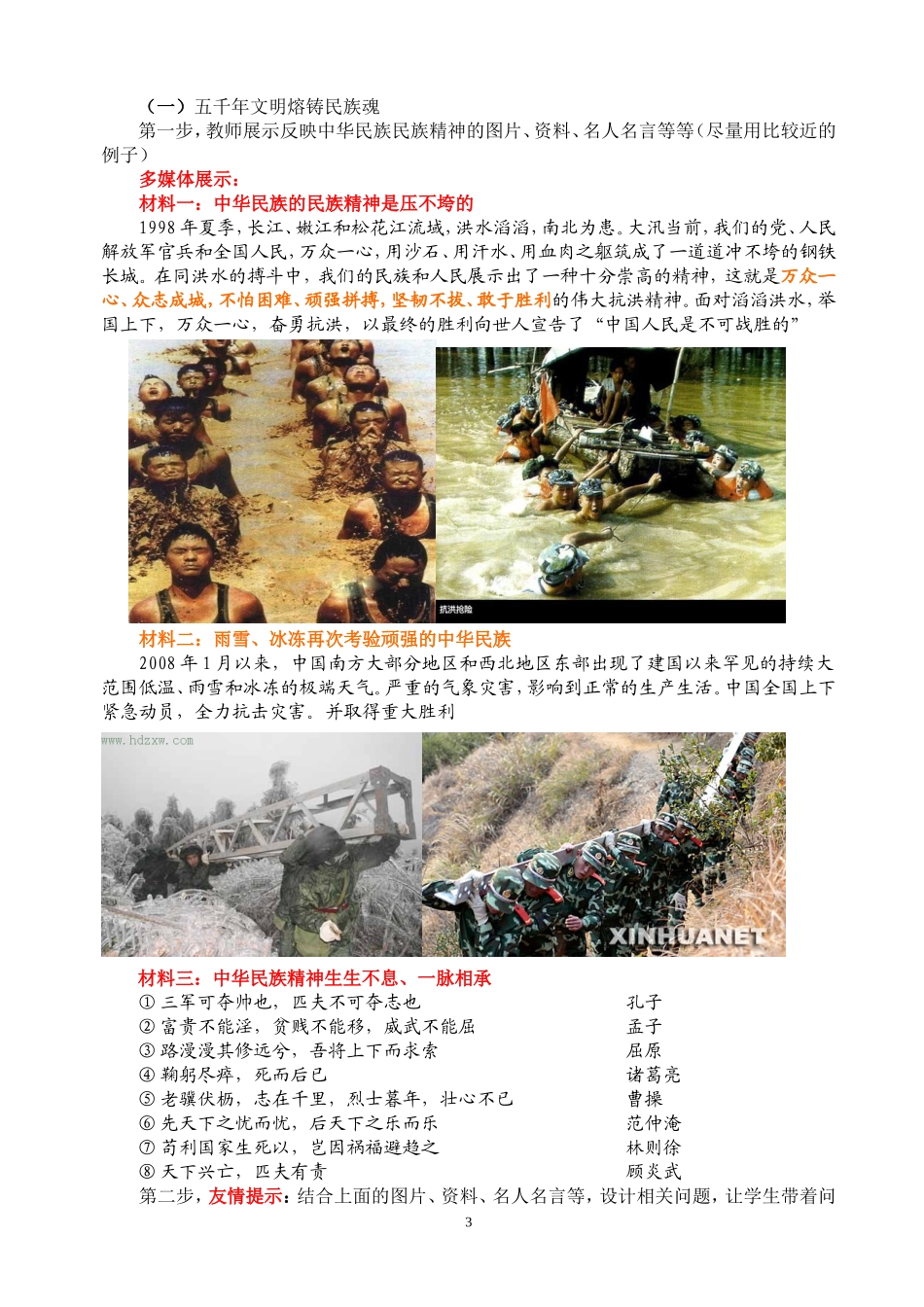 （一）五千年文明熔铸民族魂

第一步，教师展示反映中华民族民族精神的图片、资料、名人名言等等（尽量用比较近的例子）

多媒体展示：

材料一：中华民族的民族精神是压不垮的

1998年夏季，长江、嫩江和松花江流域，洪水滔滔，南北为患。大汛当前，我们的党、人民解放军官兵和全国人民，万众一心，用沙石、用汗水、用血肉之躯筑成了一道道冲不垮的钢铁长城。在同洪水的搏斗中，我们的民族和人民展示出了一种十分崇高的精神，这就是万众一心、众志成城，不怕困难、顽强拼搏，坚韧不拔、敢于胜利的伟大抗洪精神。面对滔滔洪水，举国上下，万众一心，奋勇抗洪，以最终的胜利向世人宣告了“中国人民是不可战胜的”

抗洪抢险

材料二：雨雪、冰冻再次考验顽强的中华民族

2008年1月以来，中国南方大部分地区和西北地区东部出现了建国以来罕见的持续大范围低温、雨雪和冰冻的极端天气。严重的气象灾害，影响到正常的生产生活。中国全国上下紧急动员，全力抗击灾害。并取得重大胜利

www.hdzxw.com

XINHUANET

材料三：中华民族精神生生不息、一脉相承

① 三军可夺帅也，匹夫不可夺志也 孔子
② 富贵不能淫，贫贱不能移，威武不能屈 孟子
③ 路漫漫其修远兮，吾将上下而求索 屈原
④ 鞠躬尽瘁，死而后已 诸葛亮
⑤ 老骥伏枥，志在千里，烈士暮年，壮心不已 曹操
⑥ 先天下之忧而忧，后天下之乐而乐 范仲淹
⑦ 苟利国家生死以，岂因祸福避趋之 林则徐
⑧ 天下兴亡，匹夫有责 顾炎武

第二步，友情提示：结合上面的图片、资料、名人名言等，设计相关问题，让学生带着问

3